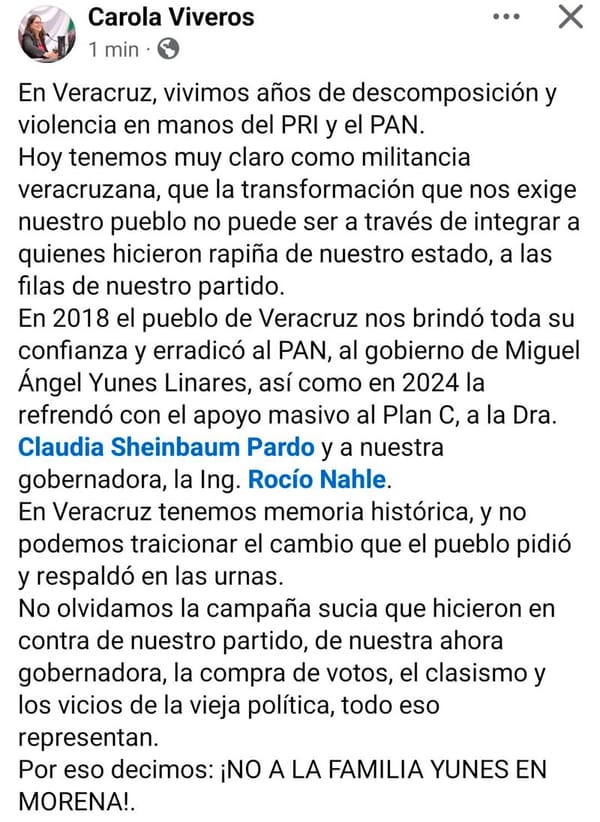 Carola Viveros
1 min ·

En Veracruz, vivimos años de descomposición y violencia en manos del PRI y el PAN.
Hoy tenemos muy claro como militancia veracruzana, que la transformación que nos exige nuestro pueblo no puede ser a través de integrar a quienes hicieron rapiña de nuestro estado, a las filas de nuestro partido.
En 2018 el pueblo de Veracruz nos brindó toda su confianza y erradicó al PAN, al gobierno de Miguel Ángel Yunes Linares, así como en 2024 la refrendó con el apoyo masivo al Plan C, a la Dra. Claudia Sheinbaum Pardo y a nuestra gobernadora, la Ing. Rocío Nahle.
En Veracruz tenemos memoria histórica, y no podemos traicionar el cambio que el pueblo pidió y respaldó en las urnas.
No olvidamos la campaña sucia que hicieron en contra de nuestro partido, de nuestra ahora gobernadora, la compra de votos, el clasismo y los vicios de la vieja política, todo eso representan.
Por eso decimos: ¡NO A LA FAMILIA YUNES EN MORENA!.